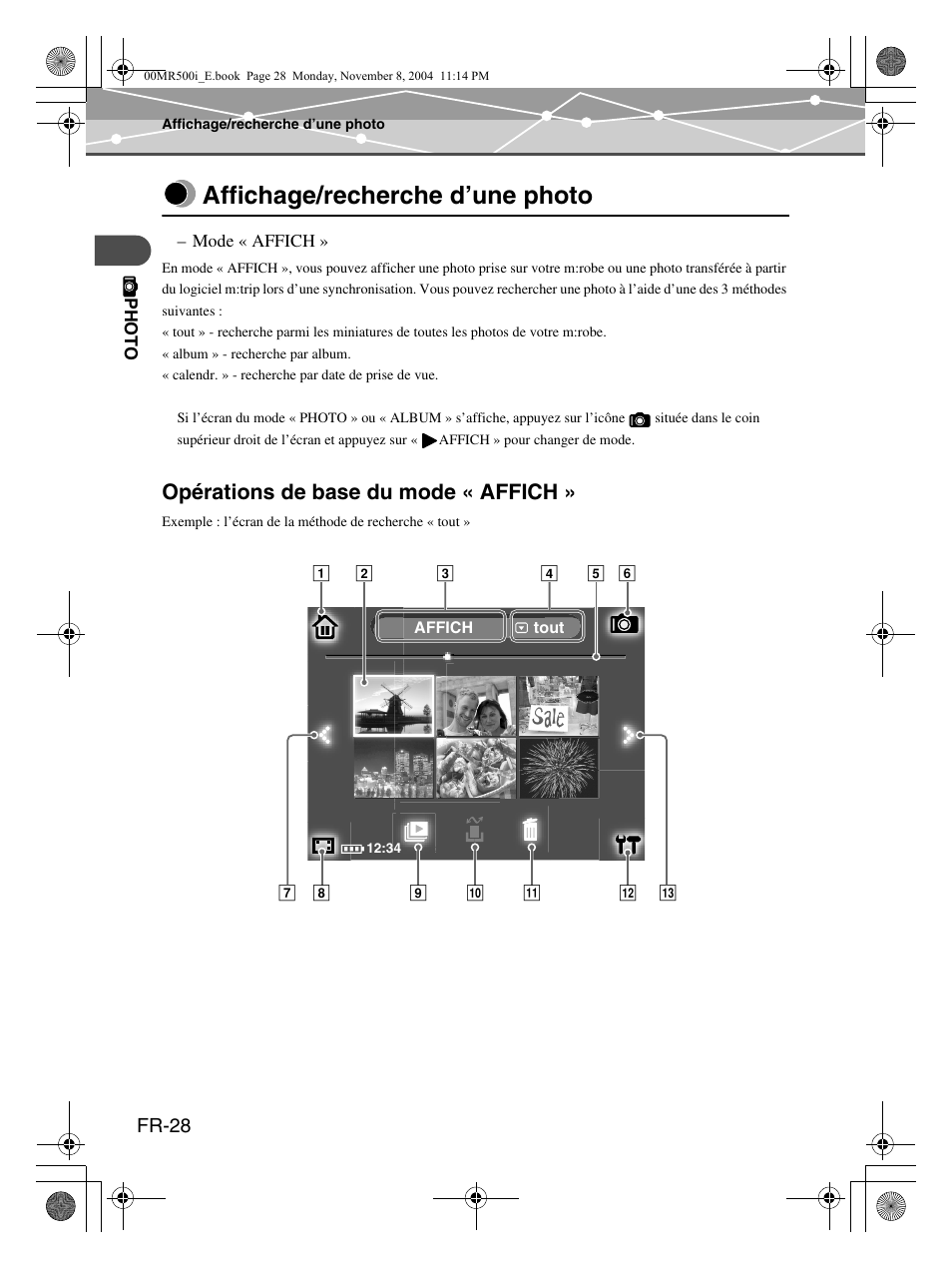 00MR500i_E.book Page 28 Monday, November 8, 2004 11:14 PM

Affichage/recherche d’une photo

Affichage/recherche d’une photo

PHOTO

– Mode « AFFICH »

En mode « AFFICH », vous pouvez afficher une photo prise sur votre m:robe ou une photo transférée à partir du logiciel m:trip lors d’une synchronisation. Vous pouvez rechercher une photo à l’aide d’une des 3 méthodes suivantes :
« tout » - recherche parmi les miniatures de toutes les photos de votre m:robe.
« album » - recherche par album.
« calendr. » - recherche par date de prise de vue.

Si l’écran du mode « PHOTO » ou « ALBUM » s’affiche, appuyez sur l’icône située dans le coin supérieur droit de l’écran et appuyez sur « AFFICH » pour changer de mode.

Opérations de base du mode « AFFICH »

Exemple : l’écran de la méthode de recherche « tout »

1 2 3 4 5 6

AFFICH

tout

Sale

12:34

7 8 9 10 11 12 13

FR-28